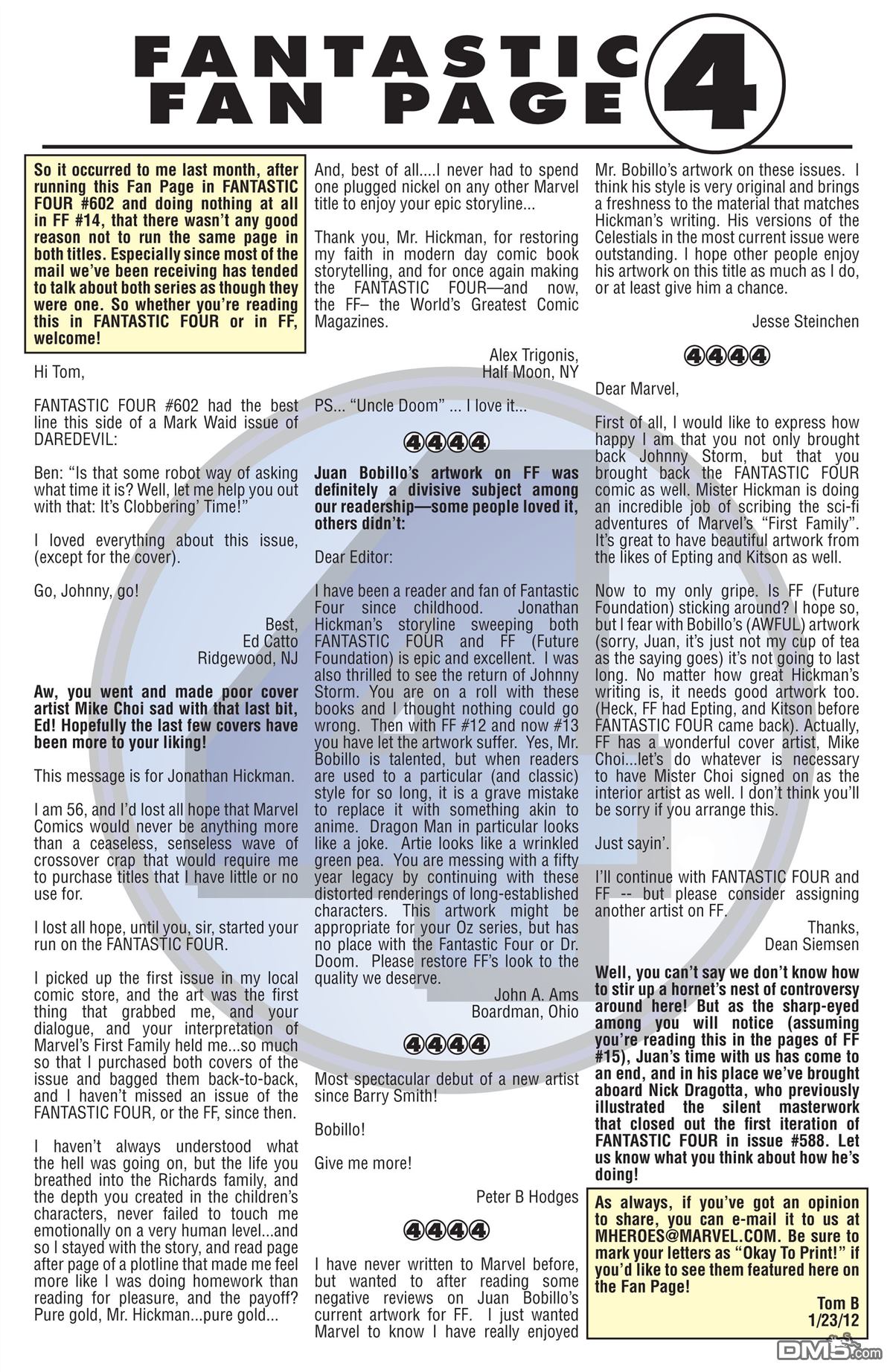 FANTASTIC FAN PAGE 4

So it occurred to me last month, after running this Fan Page in FANTASTIC FOUR #602 and doing nothing at all in FF #14, that there wasn't any good reason not to run the same page in both titles. Especially since most of the mail we've been receiving has tended to talk about both series as though they were one. So whether you're reading this in FANTASTIC FOUR or in FF, welcome!

Hi Tom,

FANTASTIC FOUR #602 had the best line this side of a Mark Waid issue of DAREDEVIL:

Ben: "Is that some robot way of asking what time it is? Well, let me help you out with that: It's Clobbering' Time!"

I loved everything about this issue, (except for the cover).

Go, Johnny, go!

Best,
Ed Catto
Ridgewood, NJ

Aw, you went and made poor cover artist Mike Choi sad with that last bit, Ed! Hopefully the last few covers have been more to your liking!

This message is for Jonathan Hickman.

I am 56, and I'd lost all hope that Marvel Comics would never be anything more than a ceaseless, senseless wave of crossover crap that would require me to purchase titles that I have little or no use for.

I lost all hope, until you, sir, started your run on the FANTASTIC FOUR.

I picked up the first issue in my local comic store, and the art was the first thing that grabbed me, and your dialogue, and your interpretation of Marvel's First Family held me...so much so that I purchased both covers of the issue and bagged them back-to-back, and I haven't missed an issue of the FANTASTIC FOUR, or the FF, since then.

I haven't always understood what the hell was going on, but the life you breathed into the Richards family, and the depth you created in the children's characters, never failed to touch me emotionally on a very human level...and so I stayed with the story, and read page after page of a plotline that made me feel more like I was doing homework than reading for pleasure, and the payoff? Pure gold, Mr. Hickman...pure gold...

And, best of all....I never had to spend one plugged nickel on any other Marvel title to enjoy your epic storyline...

Thank you, Mr. Hickman, for restoring my faith in modern day comic book storytelling, and for once again making the FANTASTIC FOUR—and now, the FF– the World's Greatest Comic Magazines.

Alex Trigonis,
Half Moon, NY

PS... "Uncle Doom" ... I love it...

4444

Juan Bobillo's artwork on FF was definitely a divisive subject among our readership—some people loved it, others didn't:

Dear Editor:

I have been a reader and fan of Fantastic Four since childhood. Jonathan Hickman's storyline sweeping both FANTASTIC FOUR and FF (Future Foundation) is epic and excellent. I was also thrilled to see the return of Johnny Storm. You are on a roll with these books and I thought nothing could go wrong. Then with FF #12 and now #13 you have let the artwork suffer. Yes, Mr. Bobillo is talented, but when readers are used to a particular (and classic) style for so long, it is a grave mistake to replace it with something akin to anime. Dragon Man in particular looks like a joke. Artie looks like a wrinkled green pea. You are messing with a fifty year legacy by continuing with these distorted renderings of long-established characters. This artwork might be appropriate for your Oz series, but has no place with the Fantastic Four or Dr. Doom. Please restore FF's look to the quality we deserve.

John A. Ams
Boardman, Ohio

4444

Most spectacular debut of a new artist since Barry Smith!

Bobillo!

Give me more!

Peter B Hodges

4444

I have never written to Marvel before, but wanted to after reading some negative reviews on Juan Bobillo's current artwork for FF. I just wanted Marvel to know I have really enjoyed Mr. Bobillo's artwork on these issues. I think his style is very original and brings a freshness to the material that matches Hickman's writing. His versions of the Celestials in the most current issue were outstanding. I hope other people enjoy his artwork on this title as much as I do, or at least give him a chance.

Jesse Steinchen

4444

Dear Marvel,

First of all, I would like to express how happy I am that you not only brought back Johnny Storm, but that you brought back the FANTASTIC FOUR comic as well. Mister Hickman is doing an incredible job of scribing the sci-fi adventures of Marvel's "First Family". It's great to have beautiful artwork from the likes of Epting and Kitson as well.

Now to my only gripe. Is FF (Future Foundation) sticking around? I hope so, but I fear with Bobillo's (AWFUL) artwork (sorry, Juan, it's just not my cup of tea as the saying goes) it's not going to last long. No matter how great Hickman's writing is, it needs good artwork too. (Heck, FF had Epting, and Kitson before FANTASTIC FOUR came back). Actually, FF has a wonderful cover artist, Mike Choi...let's do whatever is necessary to have Mister Choi signed on as the interior artist as well. I don't think you'll be sorry if you arrange this.

Just sayin'.

I'll continue with FANTASTIC FOUR and FF -- but please consider assigning another artist on FF.

Thanks,
Dean Siemsen

Well, you can't say we don't know how to stir up a hornet's nest of controversy around here! But as the sharp-eyed among you will notice (assuming you're reading this in the pages of FF #15), Juan's time with us has come to an end, and in his place we've brought aboard Nick Dragotta, who previously illustrated the silent masterwork that closed out the first iteration of FANTASTIC FOUR in issue #588. Let us know what you think about how he's doing!

As always, if you've got an opinion to share, you can e-mail it to us at MHEROES@MARVEL.COM. Be sure to mark your letters as "Okay To Print!" if you'd like to see them featured here on the Fan Page!

Tom B
1/23/12

DM5.com